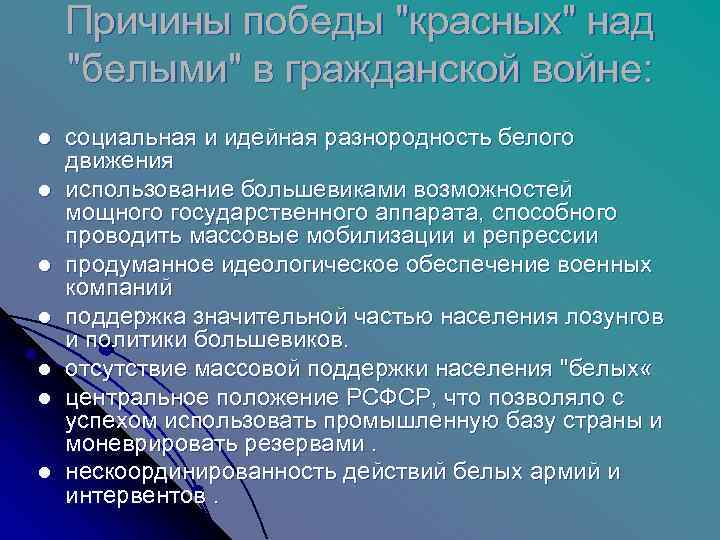 Причины победы "красных" над "белыми" в гражданской войне:

• социальная и идейная разнородность белого движения
• использование большевиками возможностей мощного государственного аппарата, способного проводить массовые мобилизации и репрессии
• продуманное идеологическое обеспечение военных компаний
• поддержка значительной частью населения лозунгов и политики большевиков.
• отсутствие массовой поддержки населения "белых«
• центральное положение РСФСР, что позволяло с успехом использовать промышленную базу страны и моневрировать резервами .
• нескоординированность действий белых армий и интервентов .